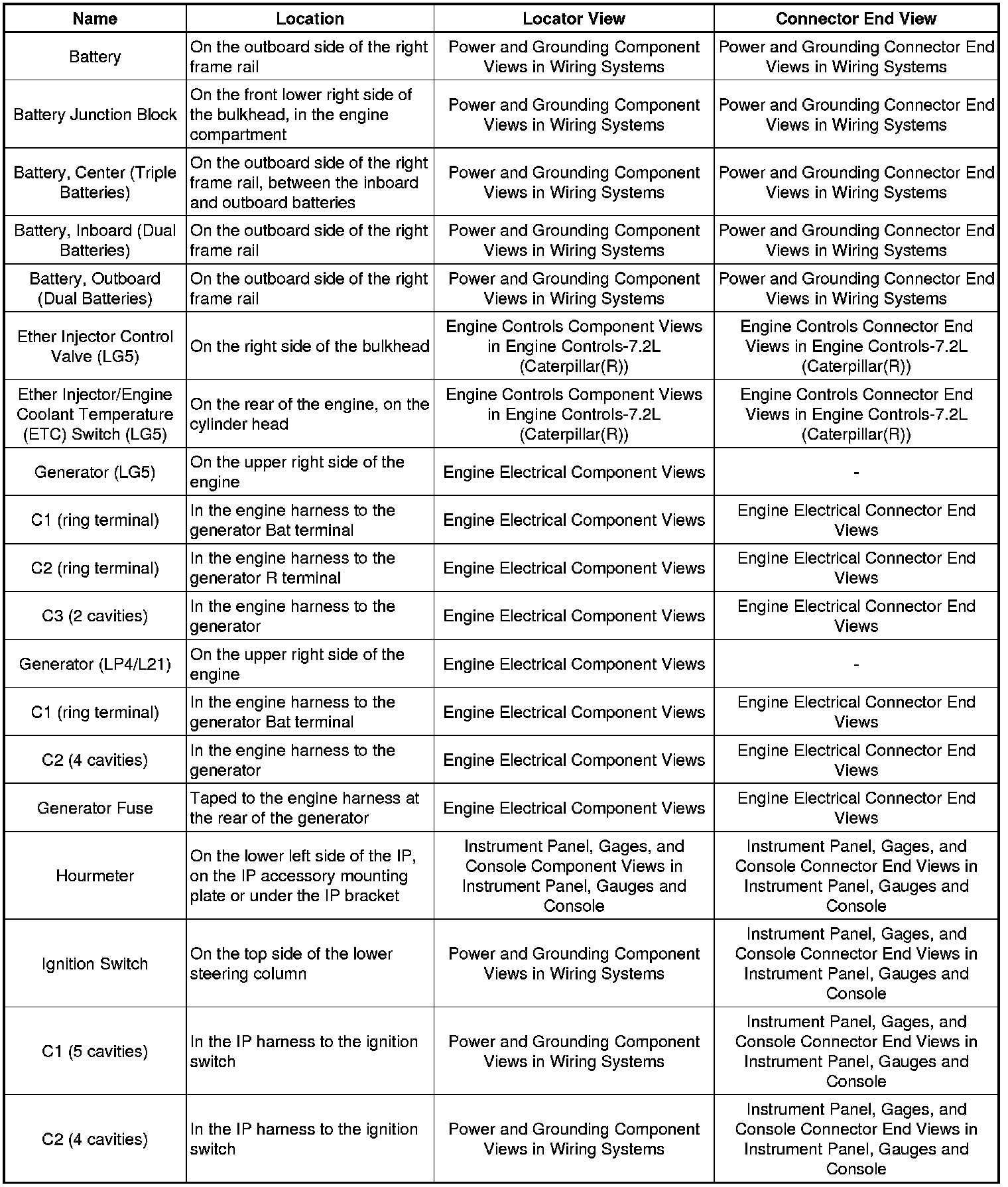 | Name | Location | Locator View | Connector End View |
|---|---|---|---|
| Battery | On the outboard side of the right frame rail | Power and Grounding Component Views in Wiring Systems | Power and Grounding Connector End Views in Wiring Systems |
| Battery Junction Block | On the front lower right side of the bulkhead, in the engine compartment | Power and Grounding Component Views in Wiring Systems | Power and Grounding Connector End Views in Wiring Systems |
| Battery, Center (Triple Batteries) | On the outboard side of the right frame rail, between the inboard and outboard batteries | Power and Grounding Component Views in Wiring Systems | Power and Grounding Connector End Views in Wiring Systems |
| Battery, Inboard (Dual Batteries) | On the outboard side of the right frame rail | Power and Grounding Component Views in Wiring Systems | Power and Grounding Connector End Views in Wiring Systems |
| Battery, Outboard (Dual Batteries) | On the outboard side of the right frame rail | Power and Grounding Component Views in Wiring Systems | Power and Grounding Connector End Views in Wiring Systems |
| Ether Injector Control Valve (LG5) | On the right side of the bulkhead | Engine Controls Component Views in Engine Controls-7.2L (Caterpillar(R)) | Engine Controls Connector End Views in Engine Controls-7.2L (Caterpillar(R)) |
| Ether Injector/Engine Coolant Temperature (ETC) Switch (LG5) | On the rear of the engine, on the cylinder head | Engine Controls Component Views in Engine Controls-7.2L (Caterpillar(R)) | Engine Controls Connector End Views in Engine Controls-7.2L (Caterpillar(R)) |
| Generator (LG5) | On the upper right side of the engine | Engine Electrical Component Views | - |
| C1 (ring terminal) | In the engine harness to the generator Bat terminal | Engine Electrical Component Views | Engine Electrical Connector End Views |
| C2 (ring terminal) | In the engine harness to the generator R terminal | Engine Electrical Component Views | Engine Electrical Connector End Views |
| C3 (2 cavities) | In the engine harness to the generator | Engine Electrical Component Views | Engine Electrical Connector End Views |
| Generator (LP4/L21) | On the upper right side of the engine | Engine Electrical Component Views | - |
| C1 (ring terminal) | In the engine harness to the generator Bat terminal | Engine Electrical Component Views | Engine Electrical Connector End Views |
| C2 (4 cavities) | In the engine harness to the generator | Engine Electrical Component Views | Engine Electrical Connector End Views |
| Generator Fuse | Taped to the engine harness at the rear of the generator | Engine Electrical Component Views | Engine Electrical Connector End Views |
| Hourmeter | On the lower left side of the IP, on the IP accessory mounting plate or under the IP bracket | Instrument Panel, Gages, and Console Component Views in Instrument Panel, Gauges and Console | Instrument Panel, Gages, and Console Connector End Views in Instrument Panel, Gauges and Console |
| Ignition Switch | On the top side of the lower steering column | Power and Grounding Component Views in Wiring Systems | Instrument Panel, Gages, and Console Connector End Views in Instrument Panel, Gauges and Console |
| C1 (5 cavities) | In the IP harness to the ignition switch | Power and Grounding Component Views in Wiring Systems | Instrument Panel, Gages, and Console Connector End Views in Instrument Panel, Gauges and Console |
| C2 (4 cavities) | In the IP harness to the ignition switch | Power and Grounding Component Views in Wiring Systems | Instrument Panel, Gages, and Console Connector End Views in Instrument Panel, Gauges and Console |